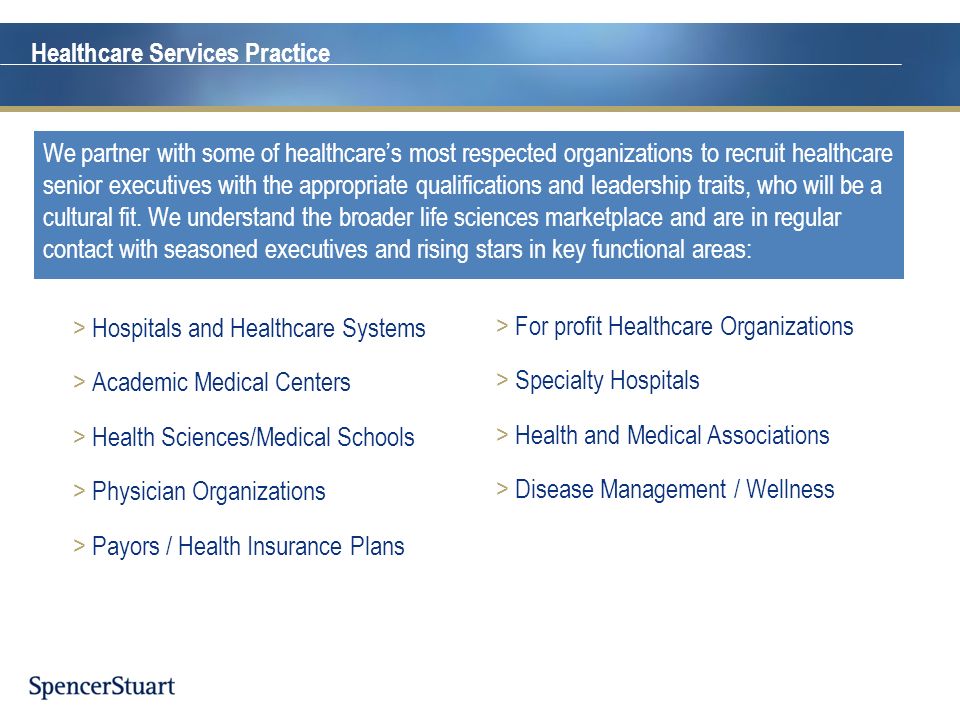 Healthcare Services Practice

We partner with some of healthcare's most respected organizations to recruit healthcare senior executives with the appropriate qualifications and leadership traits, who will be a cultural fit. We understand the broader life sciences marketplace and are in regular contact with seasoned executives and rising stars in key functional areas:

> Hospitals and Healthcare Systems

> Academic Medical Centers

> Health Sciences/Medical Schools

> Physician Organizations

> Payors / Health Insurance Plans

> For profit Healthcare Organizations

> Specialty Hospitals

> Health and Medical Associations

> Disease Management / Wellness

SpencerStuart